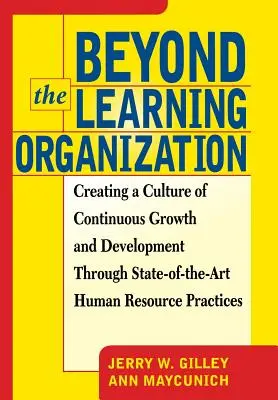 BEYOND the LEARNING ORGANIZATION

Creating a Culture of Continuous Growth and Development Through State-of-the-Art Human Resource Practices

JERRY W. GILLEY
ANN MAYCUNICH